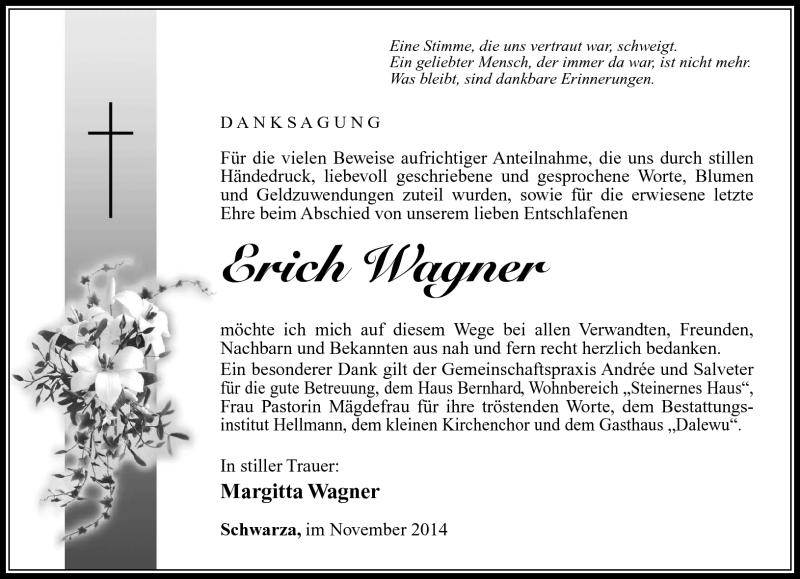 Eine Stimme, die uns vertraut war, schweigt.
Ein geliebter Mensch, der immer da war, ist nicht mehr.
Was bleibt, sind dankbare Erinnerungen.

DANKSAGUNG

Für die vielen Beweise aufrichtiger Anteilnahme, die uns durch stillen Händedruck, liebevoll geschriebene und gesprochene Worte, Blumen und Geldzuwendungen zuteil wurden, sowie für die erwiesene letzte Ehre beim Abschied von unserem lieben Entschlafenen

Erich Wagner

möchte ich mich auf diesem Wege bei allen Verwandten, Freunden, Nachbarn und Bekannten aus nah und fern recht herzlich bedanken.
Ein besonderer Dank gilt der Gemeinschaftspraxis Andrée und Salveter für die gute Betreuung, dem Haus Bernhard, Wohnbereich „Steinernes Haus“, Frau Pastorin Mägdefrau für ihre tröstenden Worte, dem Bestattungsinstitut Hellmann, dem kleinen Kirchenchor und dem Gasthaus „Dalewu“.

In stiller Trauer:
Margitta Wagner

Schwarza, im November 2014